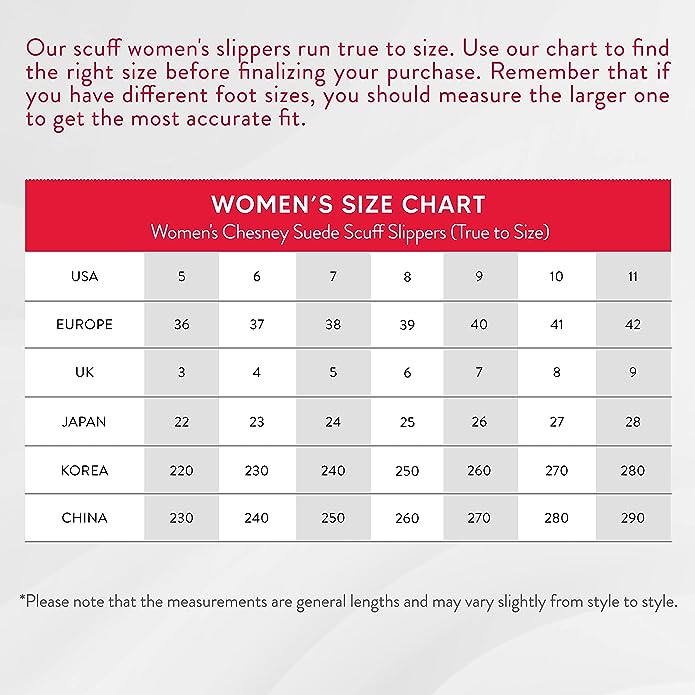 Our scuff women's slippers run true to size. Use our chart to find the right size before finalizing your purchase. Remember that if you have different foot sizes, you should measure the larger one to get the most accurate fit.

WOMEN'S SIZE CHART
Women's Chesney Suede Scuff Slippers (True to Size)

| USA | 5 | 6 | 7 | 8 | 9 | 10 | 11 |
|---|---|---|---|---|---|---|---|
| EUROPE | 36 | 37 | 38 | 39 | 40 | 41 | 42 |
| UK | 3 | 4 | 5 | 6 | 7 | 8 | 9 |
| JAPAN | 22 | 23 | 24 | 25 | 26 | 27 | 28 |
| KOREA | 220 | 230 | 240 | 250 | 260 | 270 | 280 |
| CHINA | 230 | 240 | 250 | 260 | 270 | 280 | 290 |

*Please note that the measurements are general lengths and may vary slightly from style to style.